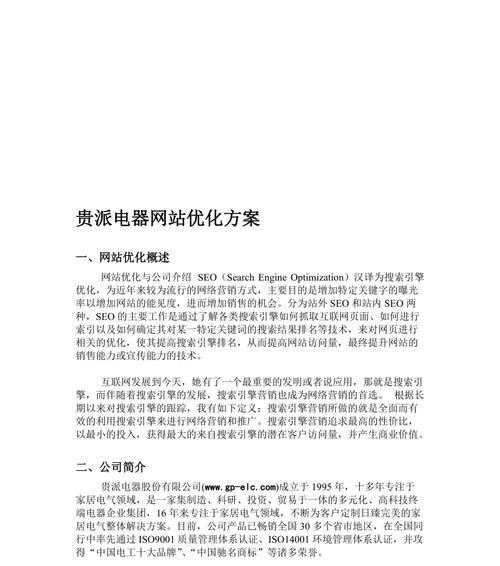 贵派电器网站优化方案

一、网站优化概述

网站优化与公司介绍 SEO（Search Engine Optimization）汉译为搜索引擎优化，为近年来较为流行的网络营销方式，主要目的是增加特定关键字的曝光率以增加网站的能见度，进而增加销售的机会。分为站外 SEO 和站内 SEO 两种，SEO 的主要工作是通过了解各类搜索引擎如何抓取互联网页面、如何进行索引以及如何确定其对某一特定关键词的搜索结果排名等技术，来对网页进行相关的优化，使其提高搜索引擎排名，从而提高网站访问量，最终提升网站的销售能力或宣传能力的技术。

互联网发展到今天，她有了一个最重要的发明或者说应用，那就是搜索引擎，而伴随着搜索引擎的发展，搜索引擎营销也成为网络营销的首选。 根据长期以来对搜索引擎的跟踪，我有如下定义：搜索引擎营销所做的就是全面而有效的利用搜索引擎来进行网络营销和推广。搜索引擎营销追求最高的性价比，以最小的投入，获得最大的来自搜索引擎的潜在客户访问量，并产生商业价值。

二、公司简介

贵派电器股份有限公司(www.gp-elc.com)成立于 1995 年，十多年专注于家居电气领域，是一家集制造、科研、投资、贸易于一体的多元化、高科技终端电器企业集团，16 年来专注于家居电气领域，不断为客户定制日臻完美的家居电气整体解决方案。目前，公司产品已畅销全国 30 多个省市地区，在全国同行中率先通过 ISO9001 质量管理体系认证、ISO14001 环境管理体系认证，并攻得“中国电工十大品牌”、“中国驰名商标”等诸多荣誉。